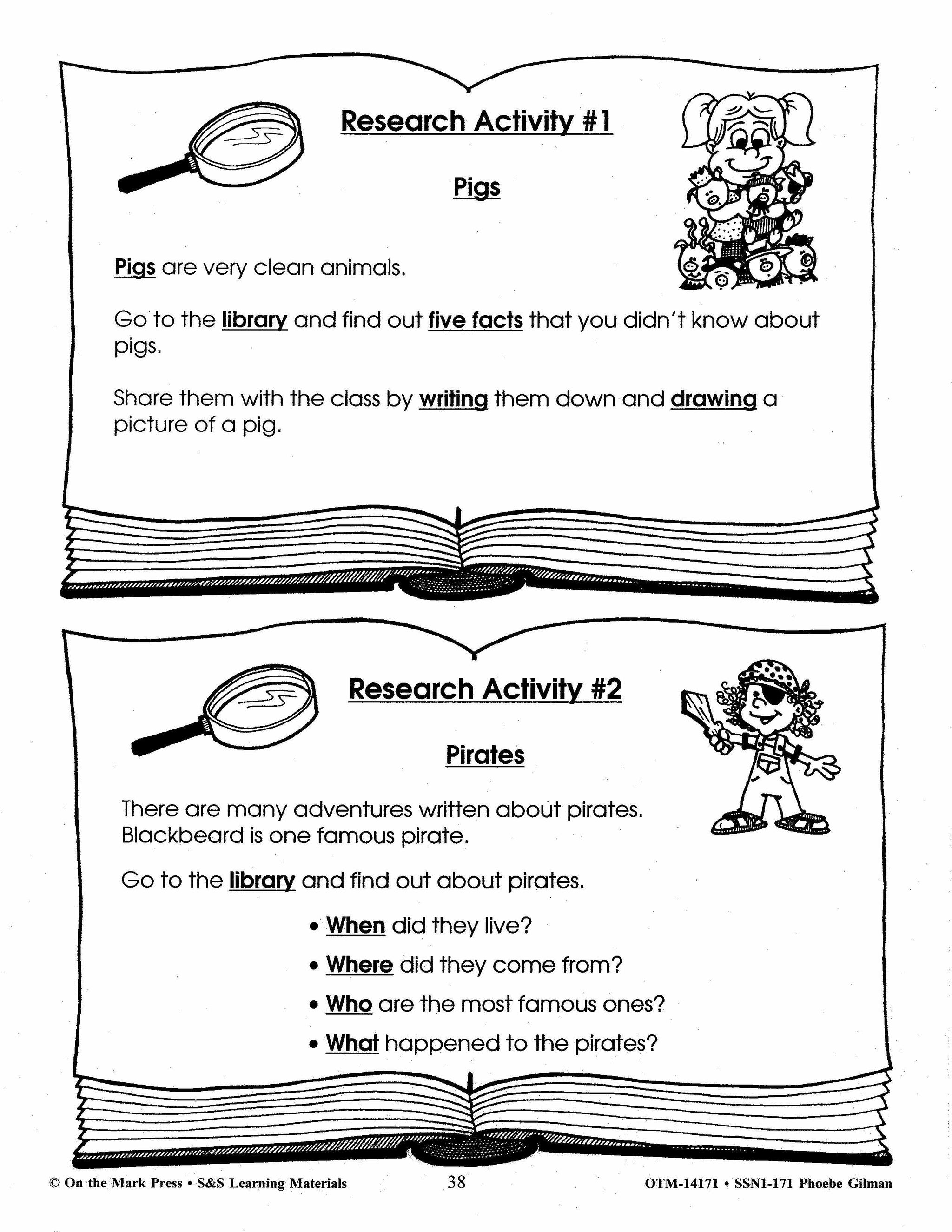 Research Activity #1

Pigs

Pigs are very clean animals.

Go to the library and find out five facts that you didn't know about pigs.

Share them with the class by writing them down and drawing a picture of a pig.

Research Activity #2

Pirates

There are many adventures written about pirates. Blackbeard is one famous pirate.

Go to the library and find out about pirates.

• When did they live?
• Where did they come from?
• Who are the most famous ones?
• What happened to the pirates?

© On the Mark Press • S&S Learning Materials 38 OTM-14171 • SSN1-171 Phoebe Gilman